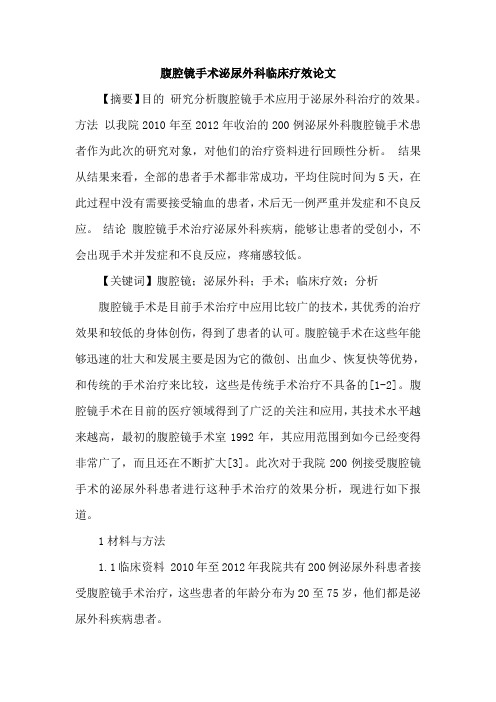 腹腔镜手术泌尿外科临床疗效论文

【摘要】目的 研究分析腹腔镜手术应用于泌尿外科治疗的效果。方法 以我院 2010 年至 2012 年收治的 200 例泌尿外科腹腔镜手术患者作为此次的研究对象，对他们的治疗资料进行回顾性分析。 结果 从结果来看，全部的患者手术都非常成功，平均住院时间为 5 天，在此过程中没有需要接受输血的患者，术后无一例严重并发症和不良反应。 结论 腹腔镜手术治疗泌尿外科疾病，能够让患者的受创小，不会出现手术并发症和不良反应，疼痛感较低。

【关键词】腹腔镜；泌尿外科；手术；临床疗效；分析

腹腔镜手术是目前手术治疗中应用比较广的技术，其优秀的治疗效果和较低的身体创伤，得到了患者的认可。腹腔镜手术在这些年能够迅速的壮大和发展主要是因为它的微创、出血少、恢复快等优势，和传统的手术治疗来比较，这些是传统手术治疗不具备的[1-2]。腹腔镜手术在目前的医疗领域得到了广泛的关注和应用，其技术水平越来越高，最初的腹腔镜手术室 1992 年，其应用范围到如今已经变得非常广了，而且还在不断扩大[3]。此次对于我院 200 例接受腹腔镜手术的泌尿外科患者进行这种手术治疗的效果分析，现进行如下报道。

1 材料与方法

1.1 临床资料 2010 年至 2012 年我院共有 200 例泌尿外科患者接受腹腔镜手术治疗，这些患者的年龄分布为 20 至 75 岁，他们都是泌尿外科疾病患者。